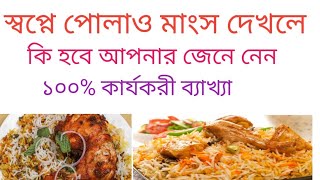 স্বপ্নে পোলাও মাংস দেখলে
কি হবে আপনার জেনে নেন
১০০% কার্যকরী ব্যাখ্যা